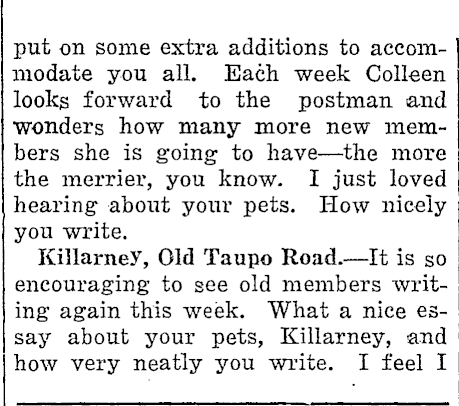 put on some extra additions to accommodate you all. Each week Colleen looks forward to the postman and wonders how many more new members she is going to have—the more the merrier, you know. I just loved hearing about your pets. How nicely you write.

Killarney, Old Taupo Road.—It is so encouraging to see old members writing again this week. What a nice essay about your pets, Killarney, and how very neatly you write. I feel I